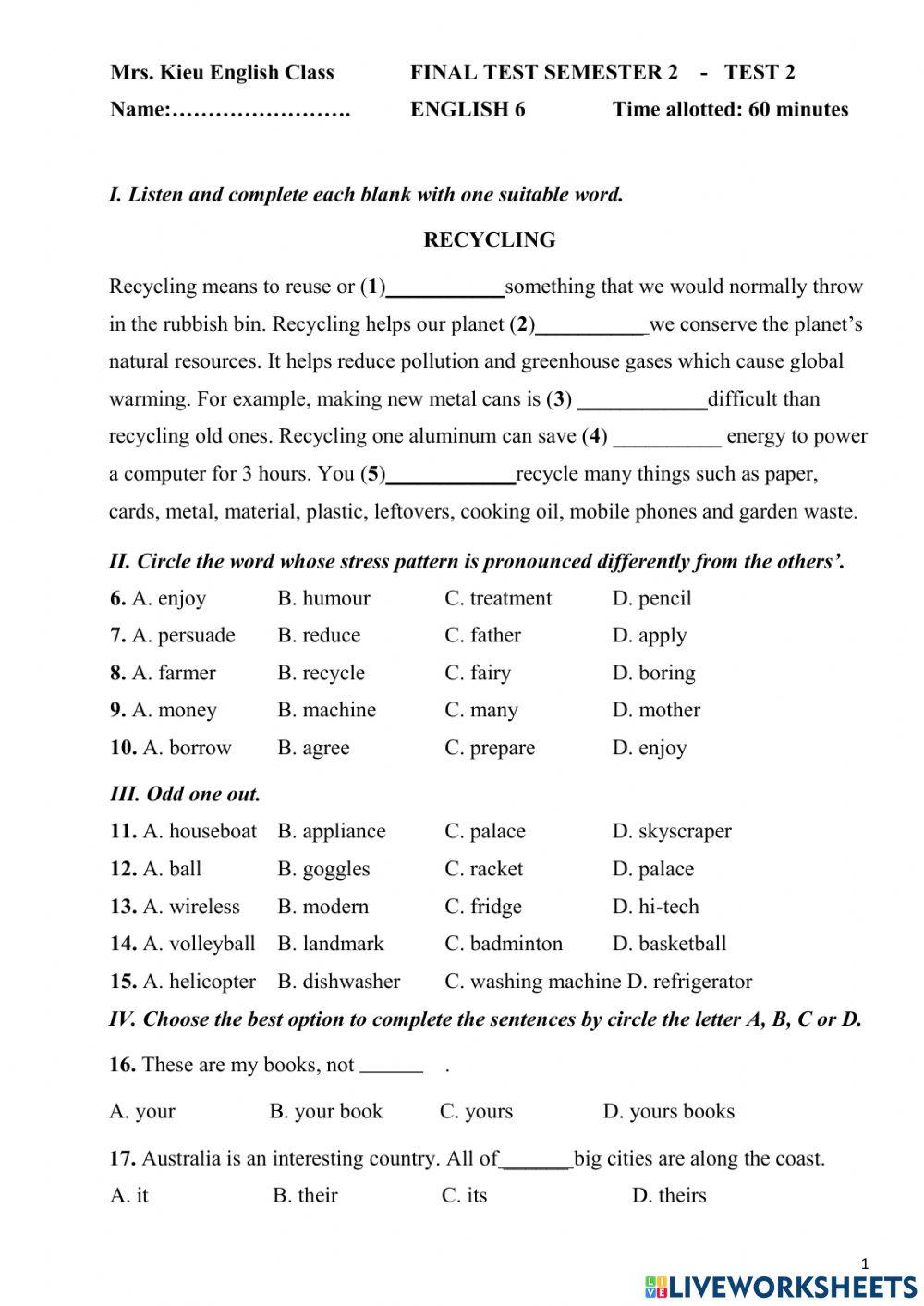 Mrs. Kieu English Class FINAL TEST SEMESTER 2 - TEST 2
Name:……………………. ENGLISH 6 Time allotted: 60 minutes

I. Listen and complete each blank with one suitable word.

RECYCLING

Recycling means to reuse or (1)___________something that we would normally throw in the rubbish bin. Recycling helps our planet (2)__________we conserve the planet's natural resources. It helps reduce pollution and greenhouse gases which cause global warming. For example, making new metal cans is (3) ____________difficult than recycling old ones. Recycling one aluminum can save (4) __________ energy to power a computer for 3 hours. You (5)____________recycle many things such as paper, cards, metal, material, plastic, leftovers, cooking oil, mobile phones and garden waste.

II. Circle the word whose stress pattern is pronounced differently from the others'.
6. A. enjoy B. humour C. treatment D. pencil
7. A. persuade B. reduce C. father D. apply
8. A. farmer B. recycle C. fairy D. boring
9. A. money B. machine C. many D. mother
10. A. borrow B. agree C. prepare D. enjoy

III. Odd one out.
11. A. houseboat B. appliance C. palace D. skyscraper
12. A. ball B. goggles C. racket D. palace
13. A. wireless B. modern C. fridge D. hi-tech
14. A. volleyball B. landmark C. badminton D. basketball
15. A. helicopter B. dishwasher C. washing machine D. refrigerator

IV. Choose the best option to complete the sentences by circle the letter A, B, C or D.

16. These are my books, not ______ .

A. your B. your book C. yours D. yours books

17. Australia is an interesting country. All of_______big cities are along the coast.
A. it B. their C. its D. theirs

1
LIVEWORKSHEETS